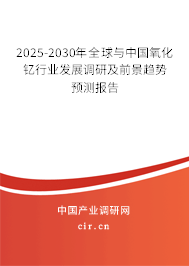 2025-2030年全球与中国氧化钇行业发展调研及前景趋势预测报告

中国产业调研网

cir.cn